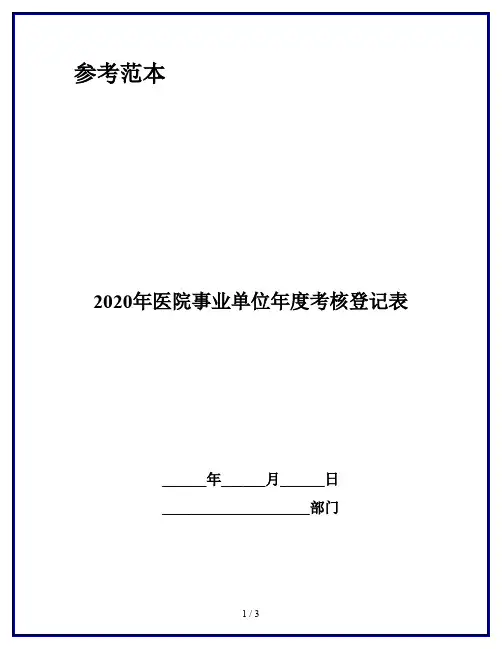 参考范本

2020年医院事业单位年度考核登记表

______年______月______日

____________________部门

1 / 3